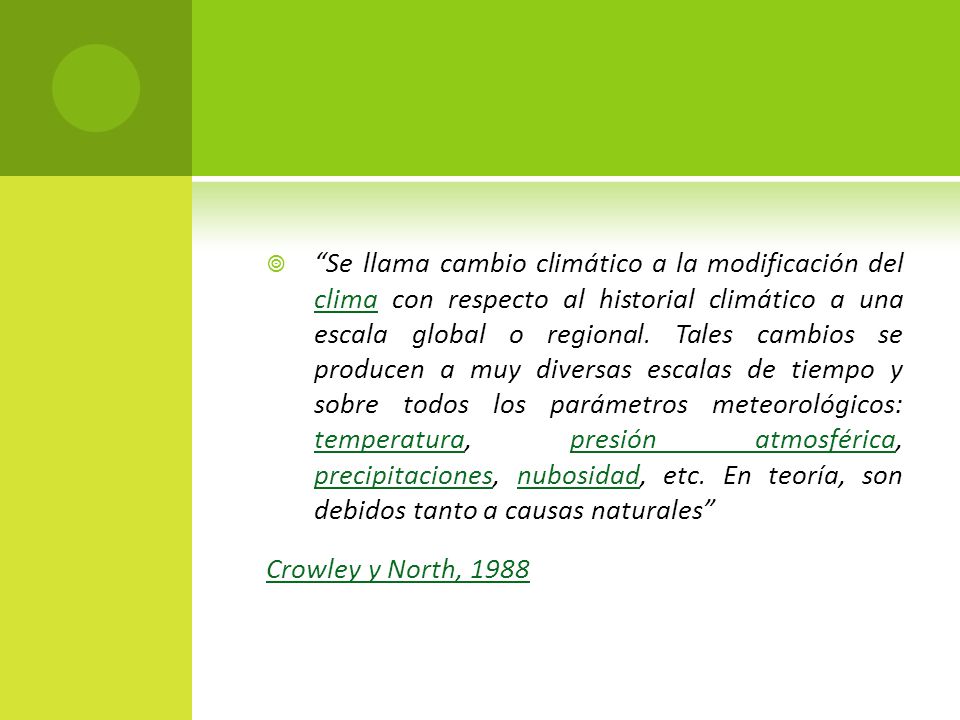 “Se llama cambio climático a la modificación del clima con respecto al historial climático a una escala global o regional. Tales cambios se producen a muy diversas escalas de tiempo y sobre todos los parámetros meteorológicos: temperatura, presión atmosférica, precipitaciones, nubosidad, etc. En teoría, son debidos tanto a causas naturales”

Crowley y North, 1988